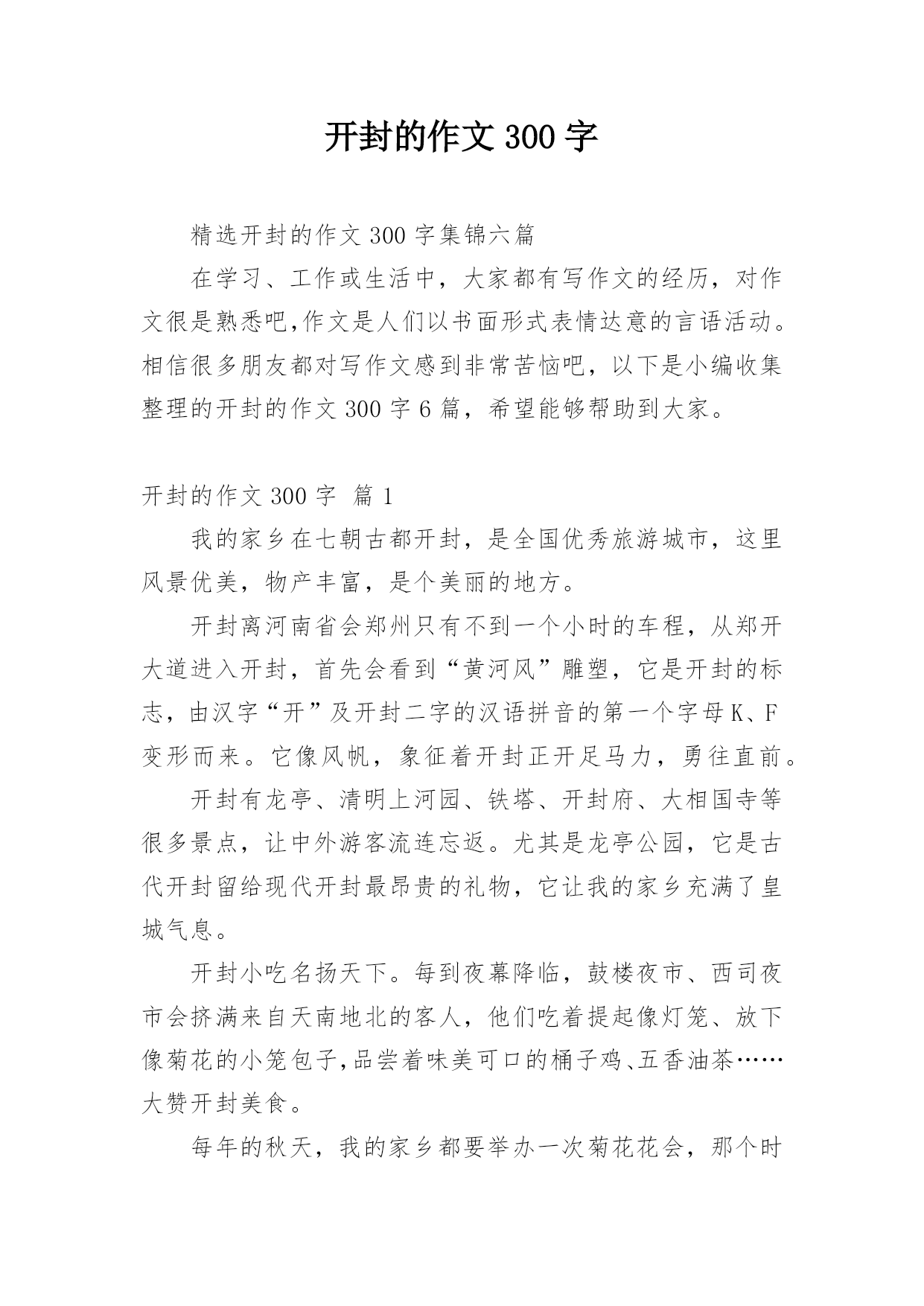 开封的作文 300 字

精选开封的作文 300 字集锦六篇

在学习、工作或生活中，大家都有写作文的经历，对作文很是熟悉吧,作文是人们以书面形式表情达意的言语活动。相信很多朋友都对写作文感到非常苦恼吧，以下是小编收集整理的开封的作文 300 字 6 篇，希望能够帮助到大家。

开封的作文 300 字 篇 1

我的家乡在七朝古都开封，是全国优秀旅游城市，这里风景优美，物产丰富，是个美丽的地方。

开封离河南省会郑州只有不到一个小时的车程，从郑开大道进入开封，首先会看到“黄河风”雕塑，它是开封的标志，由汉字“开”及开封二字的汉语拼音的第一个字母 K、F 变形而来。它像风帆，象征着开封正开足马力，勇往直前。

开封有龙亭、清明上河园、铁塔、开封府、大相国寺等很多景点，让中外游客流连忘返。尤其是龙亭公园，它是古代开封留给现代开封最昂贵的礼物，它让我的家乡充满了皇城气息。

开封小吃名扬天下。每到夜幕降临，鼓楼夜市、西司夜市会挤满来自天南地北的客人，他们吃着提起像灯笼、放下像菊花的小笼包子,品尝着味美可口的桶子鸡、五香油茶……大赞开封美食。

每年的秋天，我的家乡都要举办一次菊花花会，那个时